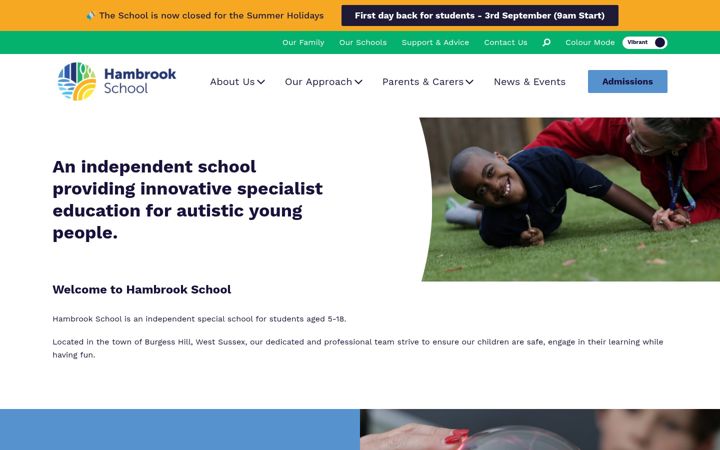 The School is now closed for the Summer Holidays

First day back for students - 3rd September (9am Start)

Our Family Our Schools Support & Advice Contact Us Colour Mode Vibrant

Hambrook School

About Us Our Approach Parents & Carers News & Events Admissions

An independent school providing innovative specialist education for autistic young people.

Welcome to Hambrook School

Hambrook School is an independent special school for students aged 5-18.

Located in the town of Burgess Hill, West Sussex, our dedicated and professional team strive to ensure our children are safe, engage in their learning while having fun.